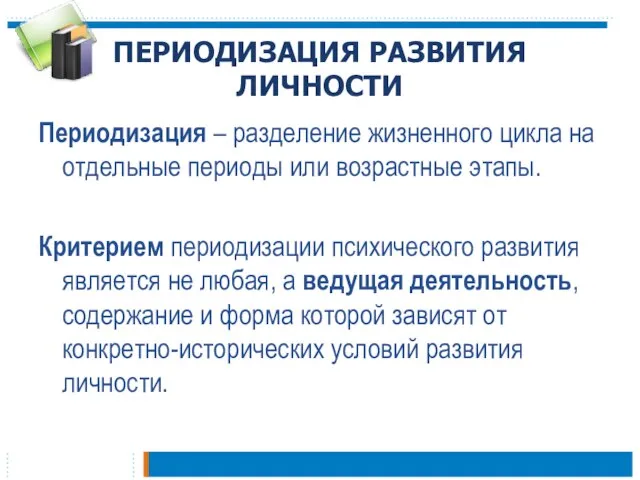 ПЕРИОДИЗАЦИЯ РАЗВИТИЯ ЛИЧНОСТИ

Периодизация – разделение жизненного цикла на отдельные периоды или возрастные этапы.

Критерием периодизации психического развития является не любая, а ведущая деятельность, содержание и форма которой зависят от конкретно-исторических условий развития личности.